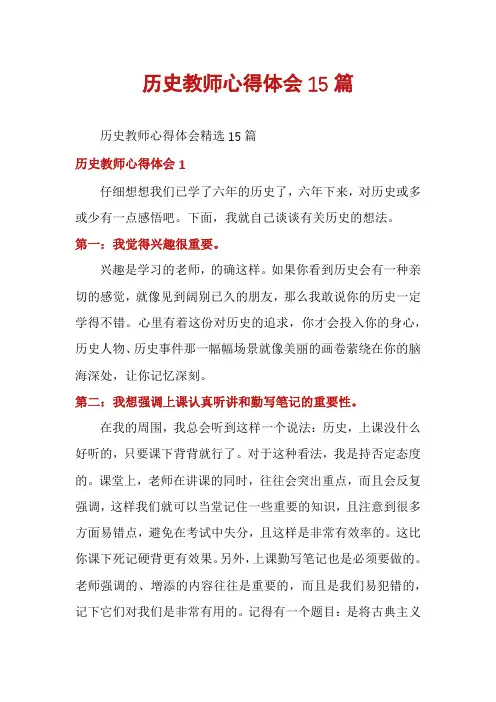 历史教师心得体会 15 篇

历史教师心得体会精选 15 篇

历史教师心得体会 1

仔细想想我们已学了六年的历史了，六年下来，对历史或多或少有一点感悟吧。下面，我就自己谈谈有关历史的想法。

第一：我觉得兴趣很重要。

兴趣是学习的老师，的确这样。如果你看到历史会有一种亲切的感觉，就像见到阔别已久的朋友，那么我敢说你的历史一定学得不错。心里有着这份对历史的追求，你才会投入你的身心，历史人物、历史事件那一幅幅场景就像美丽的画卷萦绕在你的脑海深处，让你记忆深刻。

第二：我想强调上课认真听讲和勤写笔记的重要性。

在我的周围，我总会听到这样一个说法：历史，上课没什么好听的，只要课下背背就行了。对于这种看法，我是持否定态度的。课堂上，老师在讲课的同时，往往会突出重点，而且会反复强调，这样我们就可以当堂记住一些重要的知识，且注意到很多方面易错点，避免在考试中失分，且这样是非常有效率的。这比你课下死记硬背更有效果。另外，上课勤写笔记也是必须要做的。老师强调的、增添的内容往往是重要的，而且是我们易犯错的，记下它们对我们是非常有用的。记得有一个题目：是将古典主义